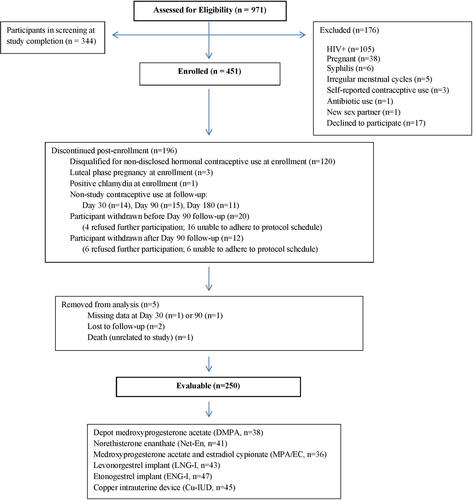 Assessed for Eligibility (n = 971)

Participants in screening at study completion (n = 344)

Excluded (n=176)

HIV+ (n=105)
Pregnant (n=38)
Syphilis (n=6)
Irregular menstrual cycles (n=5)
Self-reported contraceptive use (n=3)
Antibiotic use (n=1)
New sex partner (n=1)
Declined to participate (n=17)

Enrolled (n = 451)

Discontinued post-enrollment (n=196)
Disqualified for non-disclosed hormonal contraceptive use at enrollment (n=120)
Luteal phase pregnancy at enrollment (n=3)
Positive chlamydia at enrollment (n=1)
Non-study contraceptive use at follow-up:
Day 30 (n=14), Day 90 (n=15), Day 180 (n=11)
Participant withdrawn before Day 90 follow-up (n=20)
(4 refused further participation; 16 unable to adhere to protocol schedule)
Participant withdrawn after Day 90 follow-up (n=12)
(6 refused further participation; 6 unable to adhere to protocol schedule)

Removed from analysis (n=5)
Missing data at Day 30 (n=1) or 90 (n=1)
Lost to follow-up (n=2)
Death (unrelated to study) (n=1)

Evaluable (n=250)

Depot medroxyprogesterone acetate (DMPA, n=38)
Norethisterone enanthate (Net-En, n=41)
Medroxyprogesterone acetate and estradiol cypionate (MPA/EC, n=36)
Levonorgestrel implant (LNG-I, n=43)
Etonogestrel implant (ENG-I, n=47)
Copper intrauterine device (Cu-IUD, n=45)